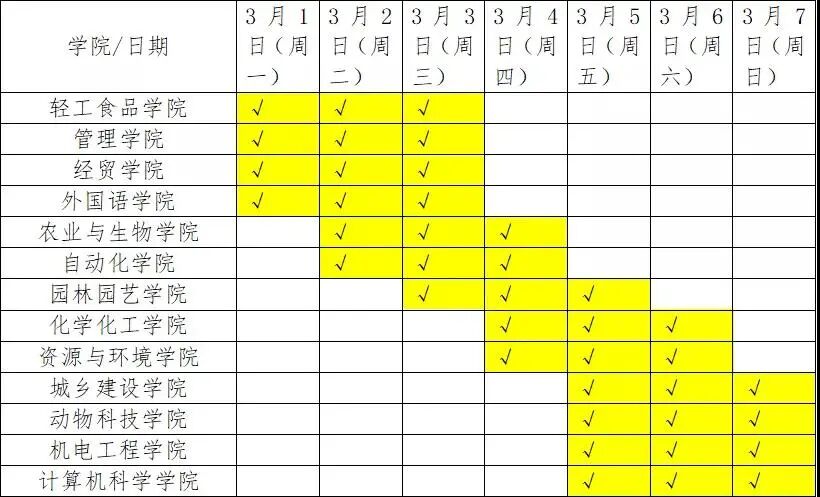 | 学院/日期 | 3月1日(周一) | 3月2日(周二) | 3月3日(周三) | 3月4日(周四) | 3月5日(周五) | 3月6日(周六) | 3月7日(周日) |
|---|---|---|---|---|---|---|---|
| 轻工食品学院 | √ | √ | √ | | | | |
| 管理学院 | √ | √ | √ | | | | |
| 经贸学院 | √ | √ | √ | | | | |
| 外国语学院 | √ | √ | √ | | | | |
| 农业与生物学院 | | √ | √ | √ | | | |
| 自动化学院 | | √ | √ | √ | | | |
| 园林园艺学院 | | | √ | √ | √ | | |
| 化学化工学院 | | | | √ | √ | √ | |
| 资源与环境学院 | | | | √ | √ | √ | |
| 城乡建设学院 | | | | | √ | √ | √ |
| 动物科技学院 | | | | | √ | √ | √ |
| 机电工程学院 | | | | | √ | √ | √ |
| 计算机科学学院 | | | | | √ | √ | √ |